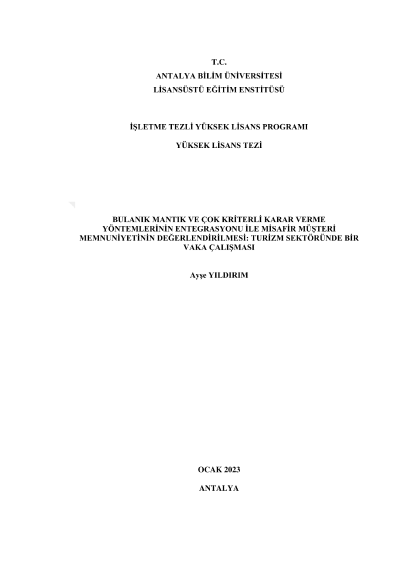 T.C.
ANTALYA BİLİM ÜNİVERSİTESİ
LİSANSÜSTÜ EĞİTİM ENSTİTÜSÜ

İŞLETME TEZLİ YÜKSEK LİSANS PROGRAMI

YÜKSEK LİSANS TEZİ

BULANIK MANTIK VE ÇOK KRİTERLİ KARAR VERME YÖNTEMLERİNİN ENTEGRASYONU İLE MİSAFİR MÜŞTERİ MEMNUNİYETİNİN DEĞERLENDİRİLMESİ: TURİZM SEKTÖRÜNDE BİR VAKA ÇALIŞMASI

Ayşe YILDIRIM

OCAK 2023

ANTALYA